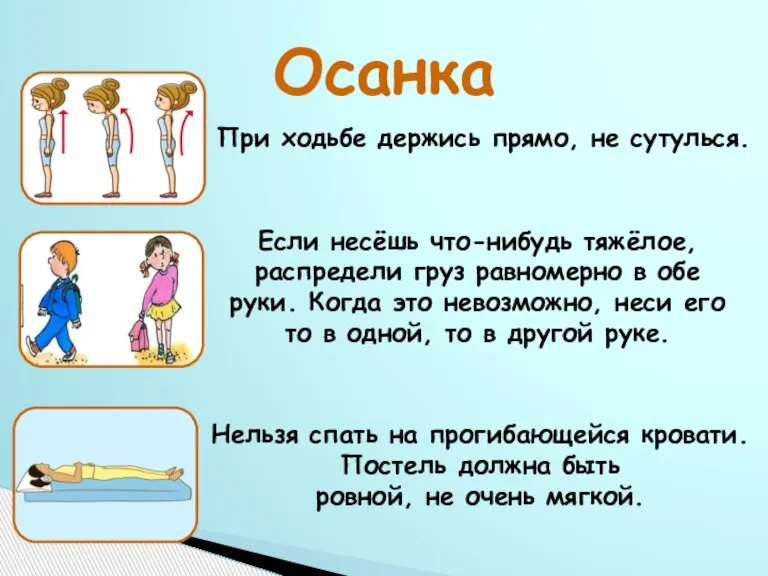 Осанка

При ходьбе держись прямо, не сутулься.

Если несёшь что-нибудь тяжёлое, распредели груз равномерно в обе руки. Когда это невозможно, неси его то в одной, то в другой руке.

Нельзя спать на прогибающейся кровати. Постель должна быть ровной, не очень мягкой.